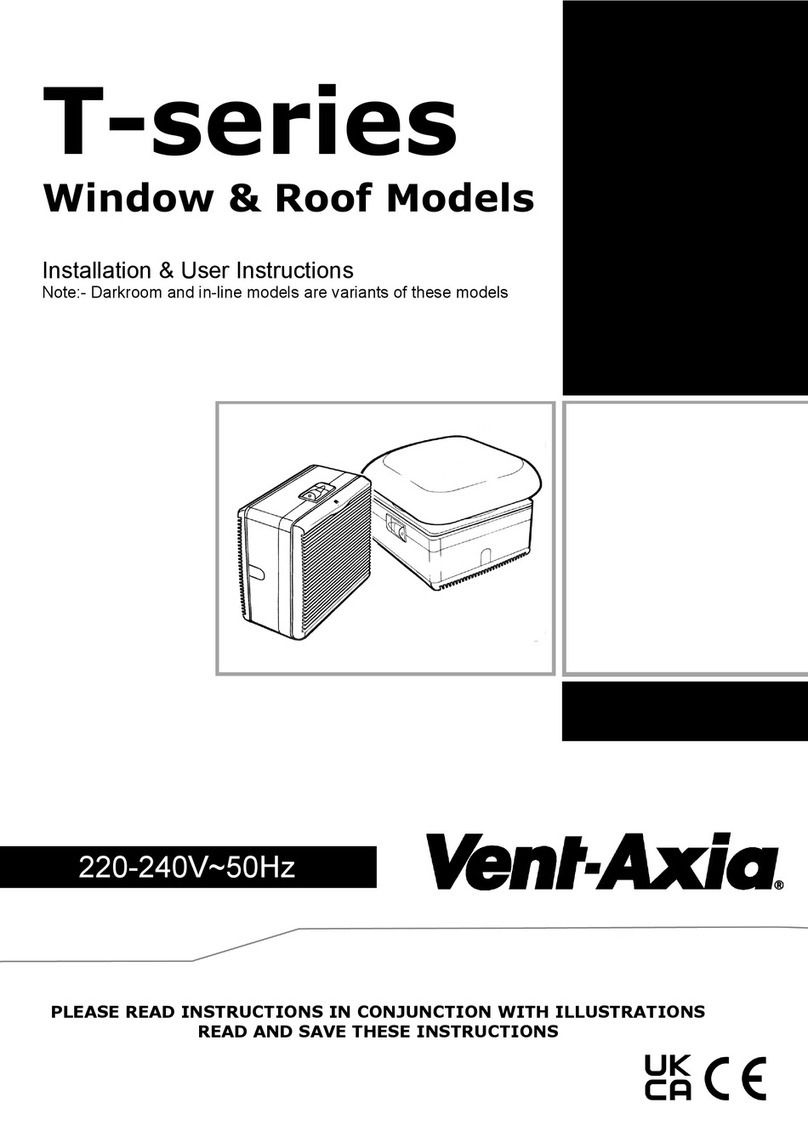 T-series
Window & Roof Models

Installation & User Instructions
Note:- Darkroom and in-line models are variants of these models

220-240V~50Hz

Vent-Axia®

PLEASE READ INSTRUCTIONS IN CONJUNCTION WITH ILLUSTRATIONS
READ AND SAVE THESE INSTRUCTIONS

UK CA CE